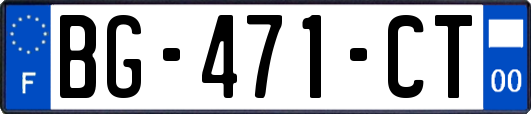 F

BG-471-CT

00